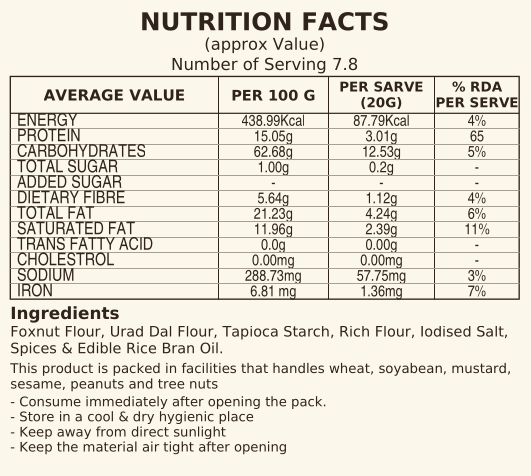 NUTRITION FACTS
(approx Value)
Number of Serving 7.8

| AVERAGE VALUE | PER 100 G | PER SARVE (20G) | % RDA PER SERVE |
|---|---|---|---|
| ENERGY | 438.99Kcal | 87.79Kcal | 4% |
| PROTEIN | 15.05g | 3.01g | 65 |
| CARBOHYDRATES | 62.68g | 12.53g | 5% |
| TOTAL SUGAR | 1.00g | 0.2g | - |
| ADDED SUGAR | - | - | - |
| DIETARY FIBRE | 5.64g | 1.12g | 4% |
| TOTAL FAT | 21.23g | 4.24g | 6% |
| SATURATED FAT | 11.96g | 2.39g | 11% |
| TRANS FATTY ACID | 0.0g | 0.00g | - |
| CHOLESTROL | 0.00mg | 0.00mg | - |
| SODIUM | 288.73mg | 57.75mg | 3% |
| IRON | 6.81 mg | 1.36mg | 7% |

Ingredients
Foxnut Flour, Urad Dal Flour, Tapioca Starch, Rich Flour, Iodised Salt, Spices & Edible Rice Bran Oil.

This product is packed in facilities that handles wheat, soyabean, mustard, sesame, peanuts and tree nuts
- Consume immediately after opening the pack.
- Store in a cool & dry hygienic place
- Keep away from direct sunlight
- Keep the material air tight after opening